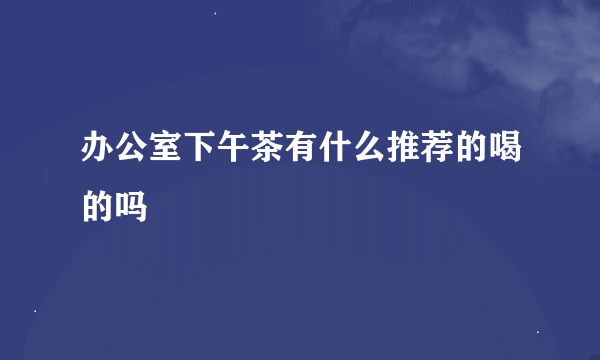 办公室下午茶有什么推荐的喝的吗